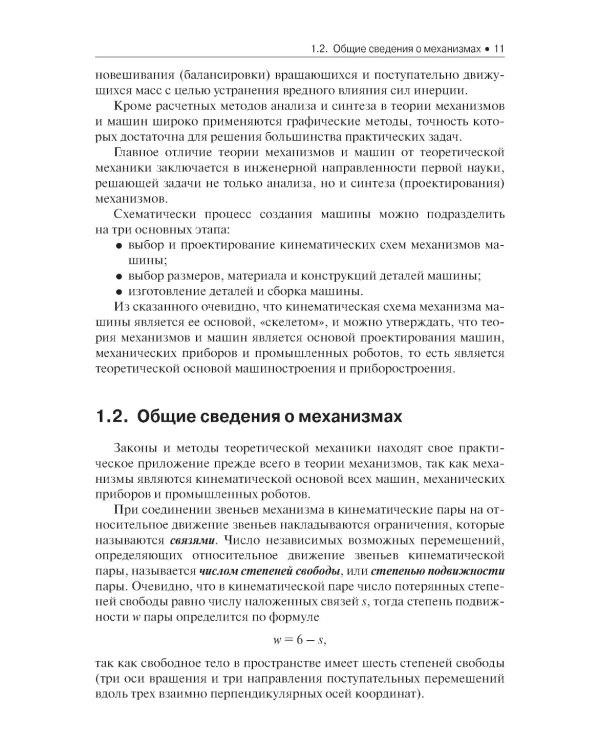 1.2. Общие сведения о механизмах • 11

новешивания (балансировки) вращающихся и поступательно движущихся масс с целью устранения вредного влияния сил инерции.

Кроме расчетных методов анализа и синтеза в теории механизмов и машин широко применяются графические методы, точность которых достаточна для решения большинства практических задач.

Главное отличие теории механизмов и машин от теоретической механики заключается в инженерной направленности первой науки, решающей задачи не только анализа, но и синтеза (проектирования) механизмов.

Схематически процесс создания машины можно подразделить на три основных этапа:

• выбор и проектирование кинематических схем механизмов машины;
• выбор размеров, материала и конструкций деталей машины;
• изготовление деталей и сборка машины.

Из сказанного очевидно, что кинематическая схема механизма машины является ее основой, «скелетом», и можно утверждать, что теория механизмов и машин является основой проектирования машин, механических приборов и промышленных роботов, то есть является теоретической основой машиностроения и приборостроения.

1.2. Общие сведения о механизмах

Законы и методы теоретической механики находят свое практическое приложение прежде всего в теории механизмов, так как механизмы являются кинематической основой всех машин, механических приборов и промышленных роботов.

При соединении звеньев механизма в кинематические пары на относительное движение звеньев накладываются ограничения, которые называются связями. Число независимых возможных перемещений, определяющих относительное движение звеньев кинематической пары, называется числом степеней свободы, или степенью подвижности пары. Очевидно, что в кинематической паре число потерянных степеней свободы равно числу наложенных связей s, тогда степень подвижности w пары определится по формуле

$w = 6 - s,$

так как свободное тело в пространстве имеет шесть степеней свободы (три оси вращения и три направления поступательных перемещений вдоль трех взаимно перпендикулярных осей координат).